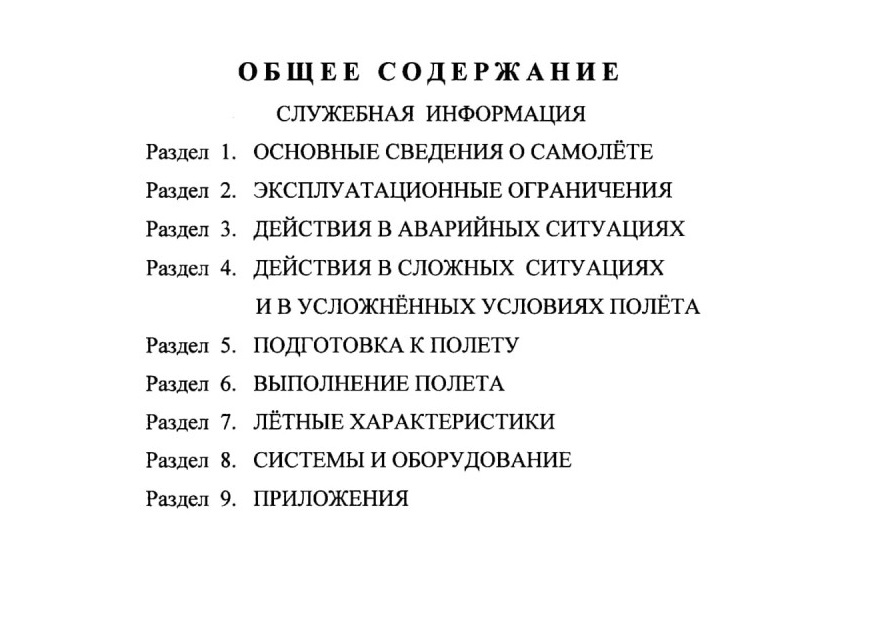 ОБЩЕЕ СОДЕРЖАНИЕ

СЛУЖЕБНАЯ ИНФОРМАЦИЯ

Раздел 1. ОСНОВНЫЕ СВЕДЕНИЯ О САМОЛЁТЕ

Раздел 2. ЭКСПЛУАТАЦИОННЫЕ ОГРАНИЧЕНИЯ

Раздел 3. ДЕЙСТВИЯ В АВАРИЙНЫХ СИТУАЦИЯХ

Раздел 4. ДЕЙСТВИЯ В СЛОЖНЫХ СИТУАЦИЯХ И В УСЛОЖНЁННЫХ УСЛОВИЯХ ПОЛЁТА

Раздел 5. ПОДГОТОВКА К ПОЛЕТУ

Раздел 6. ВЫПОЛНЕНИЕ ПОЛЕТА

Раздел 7. ЛЁТНЫЕ ХАРАКТЕРИСТИКИ

Раздел 8. СИСТЕМЫ И ОБОРУДОВАНИЕ

Раздел 9. ПРИЛОЖЕНИЯ